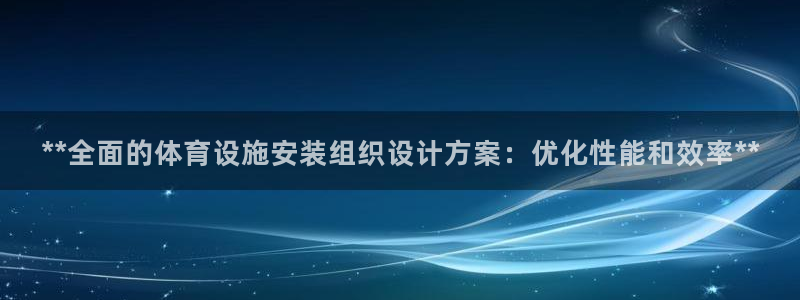 **全面的体育设施安装组织设计方案：优化性能和效率**